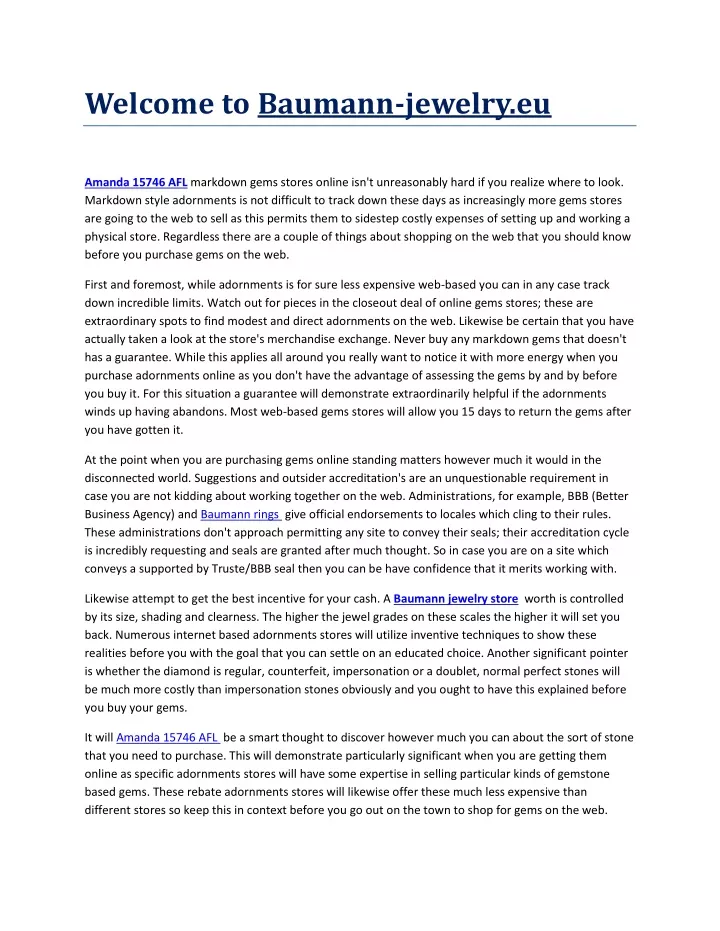 Welcome to Baumann-jewelry.eu

Amanda 15746 AFL markdown gems stores online isn't unreasonably hard if you realize where to look. Markdown style adornments is not difficult to track down these days as increasingly more gems stores are going to the web to sell as this permits them to sidestep costly expenses of setting up and working a physical store. Regardless there are a couple of things about shopping on the web that you should know before you purchase gems on the web.

First and foremost, while adornments is for sure less expensive web-based you can in any case track down incredible limits. Watch out for pieces in the closeout deal of online gems stores; these are extraordinary spots to find modest and direct adornments on the web. Likewise be certain that you have actually taken a look at the store's merchandise exchange. Never buy any markdown gems that doesn't has a guarantee. While this applies all around you really want to notice it with more energy when you purchase adornments online as you don't have the advantage of assessing the gems by and by before you buy it. For this situation a guarantee will demonstrate extraordinarily helpful if the adornments winds up having abandons. Most web-based gems stores will allow you 15 days to return the gems after you have gotten it.

At the point when you are purchasing gems online standing matters however much it would in the disconnected world. Suggestions and outsider accreditation's are an unquestionable requirement in case you are not kidding about working together on the web. Administrations, for example, BBB (Better Business Agency) and Baumann rings give official endorsements to locales which cling to their rules. These administrations don't approach permitting any site to convey their seals; their accreditation cycle is incredibly requesting and seals are granted after much thought. So in case you are on a site which conveys a supported by Truste/BBB seal then you can be have confidence that it merits working with.

Likewise attempt to get the best incentive for your cash. A Baumann jewelry store worth is controlled by its size, shading and clearness. The higher the jewel grades on these scales the higher it will set you back. Numerous internet based adornments stores will utilize inventive techniques to show these realities before you with the goal that you can settle on an educated choice. Another significant pointer is whether the diamond is regular, counterfeit, impersonation or a doublet, normal perfect stones will be much more costly than impersonation stones obviously and you ought to have this explained before you buy your gems.

It will Amanda 15746 AFL be a smart thought to discover however much you can about the sort of stone that you need to purchase. This will demonstrate particularly significant when you are getting them online as specific adornments stores will have some expertise in selling particular kinds of gemstone based gems. These rebate adornments stores will likewise offer these much less expensive than different stores so keep this in context before you go out on the town to shop for gems on the web.